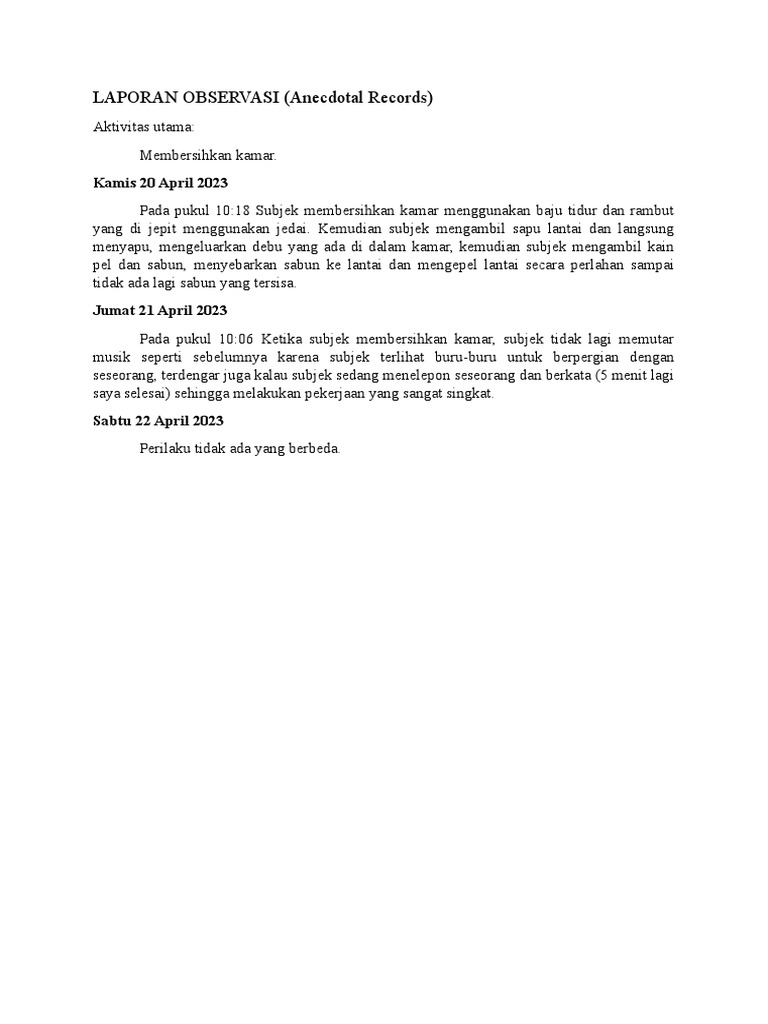 LAPORAN OBSERVASI (Anecdotal Records)

Aktivitas utama:

Membersihkan kamar.

Kamis 20 April 2023

Pada pukul 10:18 Subjek membersihkan kamar menggunakan baju tidur dan rambut yang di jepit menggunakan jedai. Kemudian subjek mengambil sapu lantai dan langsung menyapu, mengeluarkan debu yang ada di dalam kamar, kemudian subjek mengambil kain pel dan sabun, menyebarkan sabun ke lantai dan mengepel lantai secara perlahan sampai tidak ada lagi sabun yang tersisa.

Jumat 21 April 2023

Pada pukul 10:06 Ketika subjek membersihkan kamar, subjek tidak lagi memutar musik seperti sebelumnya karena subjek terlihat buru-buru untuk berpergian dengan seseorang, terdengar juga kalau subjek sedang menelepon seseorang dan berkata (5 menit lagi saya selesai) sehingga melakukan pekerjaan yang sangat singkat.

Sabtu 22 April 2023

Perilaku tidak ada yang berbeda.